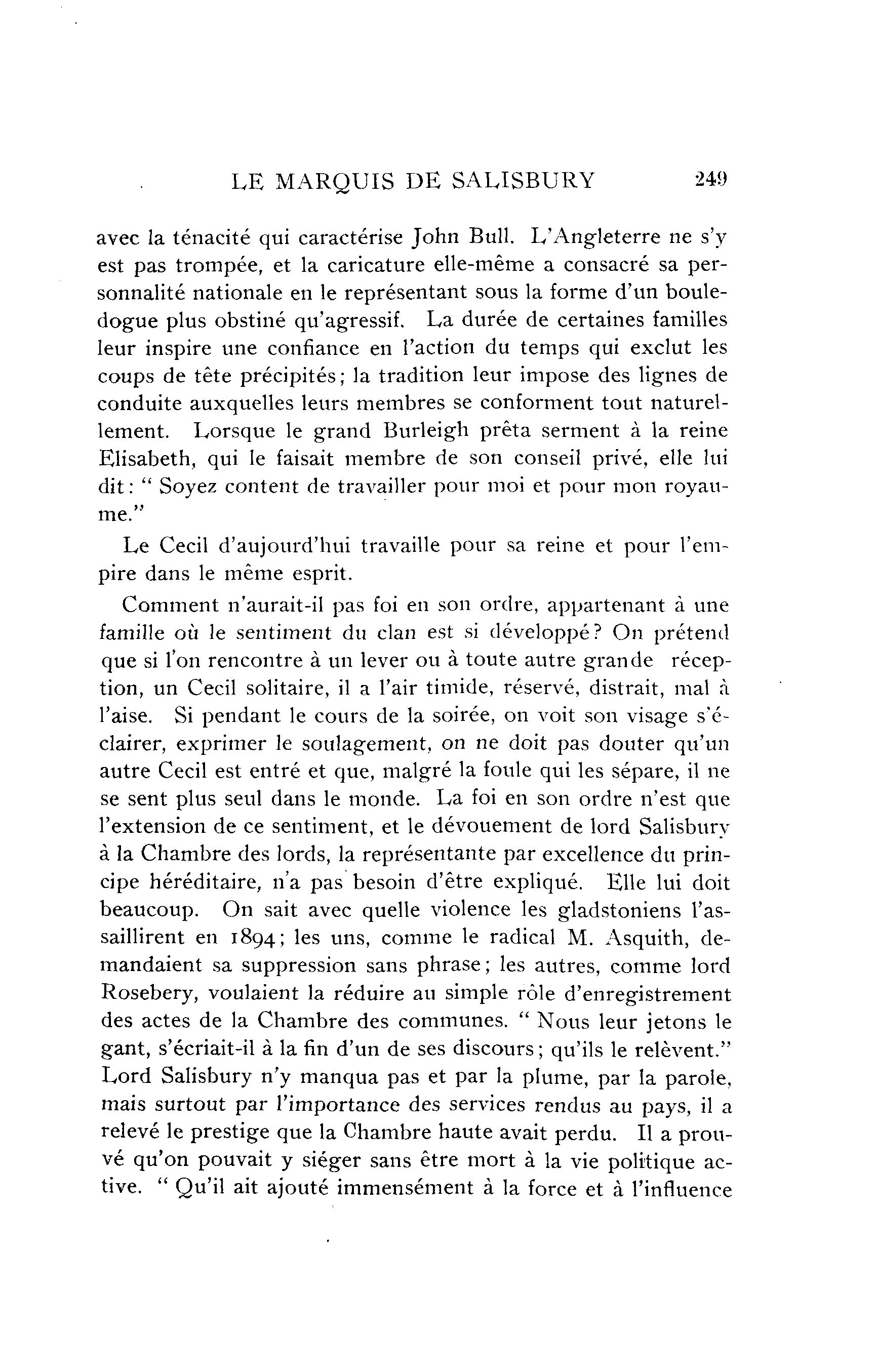 LE MARQUIS DE SALISBURY 249

avec la ténacité qui caractérise John Bull. L'Angleterre ne s'y est pas trompée, et la caricature elle-même a consacré sa personnalité nationale en le représentant sous la forme d'un bouledogue plus obstiné qu'agressif. La durée de certaines familles leur inspire une confiance en l'action du temps qui exclut les coups de tête précipités; la tradition leur impose des lignes de conduite auxquelles leurs membres se conforment tout naturellement. Lorsque le grand Burleigh prêta serment à la reine Elisabeth, qui le faisait membre de son conseil privé, elle lui dit: " Soyez content de travailler pour moi et pour mon royaume."

Le Cecil d'aujourd'hui travaille pour sa reine et pour l'empire dans le même esprit.

Comment n'aurait-il pas foi en son ordre, appartenant à une famille où le sentiment du clan est si développé? On prétend que si l'on rencontre à un lever ou à toute autre grande réception, un Cecil solitaire, il a l'air timide, réservé, distrait, mal à l'aise. Si pendant le cours de la soirée, on voit son visage s'éclairer, exprimer le soulagement, on ne doit pas douter qu'un autre Cecil est entré et que, malgré la foule qui les sépare, il ne se sent plus seul dans le monde. La foi en son ordre n'est que l'extension de ce sentiment, et le dévouement de lord Salisbury à la Chambre des lords, la représentante par excellence du principe héréditaire, n'a pas besoin d'être expliqué. Elle lui doit beaucoup. On sait avec quelle violence les gladstoniens l'assaillirent en 1894; les uns, comme le radical M. Asquith, demandaient sa suppression sans phrase; les autres, comme lord Rosebery, voulaient la réduire au simple rôle d'enregistrement des actes de la Chambre des communes. " Nous leur jetons le gant, s'écriait-il à la fin d'un de ses discours; qu'ils le relèvent." Lord Salisbury n'y manqua pas et par la plume, par la parole, mais surtout par l'importance des services rendus au pays, il a relevé le prestige que la Chambre haute avait perdu. Il a prouvé qu'on pouvait y siéger sans être mort à la vie politique active. " Qu'il ait ajouté immensément à la force et à l'influence